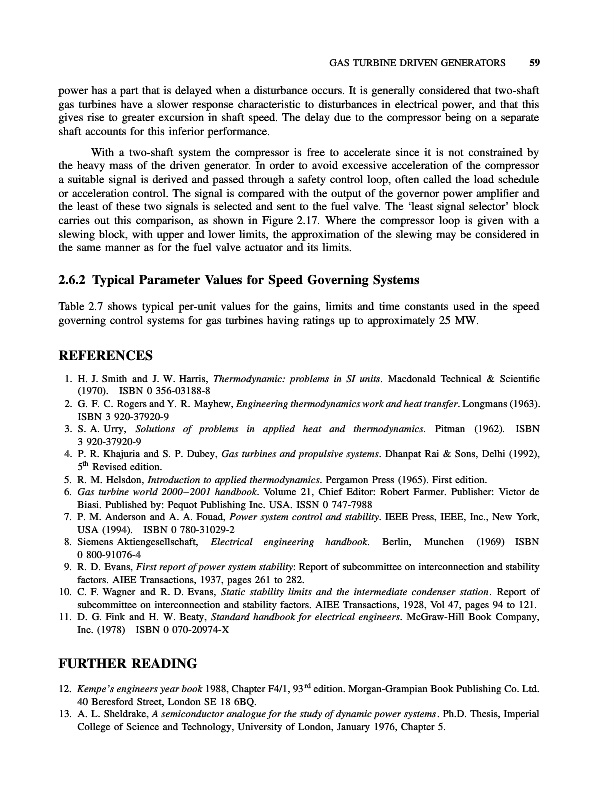 GAS TURBINE DRIVEN GENERATORS 59

power has a part that is delayed when a disturbance occurs. It is generally considered that two-shaft gas turbines have a slower response characteristic to disturbances in electrical power, and that this gives rise to greater excursion in shaft speed. The delay due to the compressor being on a separate shaft accounts for this inferior performance.

With a two-shaft system the compressor is free to accelerate since it is not constrained by the heavy mass of the driven generator. In order to avoid excessive acceleration of the compressor a suitable signal is derived and passed through a safety control loop, often called the load schedule or acceleration control. The signal is compared with the output of the governor power amplifier and the least of these two signals is selected and sent to the fuel valve. The 'least signal selector' block carries out this comparison, as shown in Figure 2.17. Where the compressor loop is given with a slewing block, with upper and lower limits, the approximation of the slewing may be considered in the same manner as for the fuel valve actuator and its limits.

2.6.2 Typical Parameter Values for Speed Governing Systems

Table 2.7 shows typical per-unit values for the gains, limits and time constants used in the speed governing control systems for gas turbines having ratings up to approximately 25 MW.

REFERENCES

1. H. J. Smith and J. W. Harris, Thermodynamic: problems in SI units. Macdonald Technical & Scientific (1970). ISBN 0 356-03188-8
2. G. F. C. Rogers and Y. R. Mayhew, Engineering thermodynamics work and heat transfer. Longmans (1963). ISBN 3 920-37920-9
3. S. A. Urry, Solutions of problems in applied heat and thermodynamics. Pitman (1962). ISBN 3 920-37920-9
4. P. R. Khajuria and S. P. Dubey, Gas turbines and propulsive systems. Dhanpat Rai & Sons, Delhi (1992), 5$^{th}$ Revised edition.
5. R. M. Helsdon, Introduction to applied thermodynamics. Pergamon Press (1965). First edition.
6. Gas turbine world 2000–2001 handbook. Volume 21, Chief Editor: Robert Farmer. Publisher: Victor de Biasi. Published by: Pequot Publishing Inc. USA. ISSN 0 747-7988
7. P. M. Anderson and A. A. Fouad, Power system control and stability. IEEE Press, IEEE, Inc., New York, USA (1994). ISBN 0 780-31029-2
8. Siemens Aktiengesellschaft, Electrical engineering handbook. Berlin, Munchen (1969) ISBN 0 800-91076-4
9. R. D. Evans, First report of power system stability: Report of subcommittee on interconnection and stability factors. AIEE Transactions, 1937, pages 261 to 282.
10. C. F. Wagner and R. D. Evans, Static stability limits and the intermediate condenser station. Report of subcommittee on interconnection and stability factors. AIEE Transactions, 1928, Vol 47, pages 94 to 121.
11. D. G. Fink and H. W. Beaty, Standard handbook for electrical engineers. McGraw-Hill Book Company, Inc. (1978) ISBN 0 070-20974-X

FURTHER READING

12. Kempe's engineers year book 1988, Chapter F4/1, 93$^{rd}$ edition. Morgan-Grampian Book Publishing Co. Ltd. 40 Beresford Street, London SE 18 6BQ.
13. A. L. Sheldrake, A semiconductor analogue for the study of dynamic power systems. Ph.D. Thesis, Imperial College of Science and Technology, University of London, January 1976, Chapter 5.